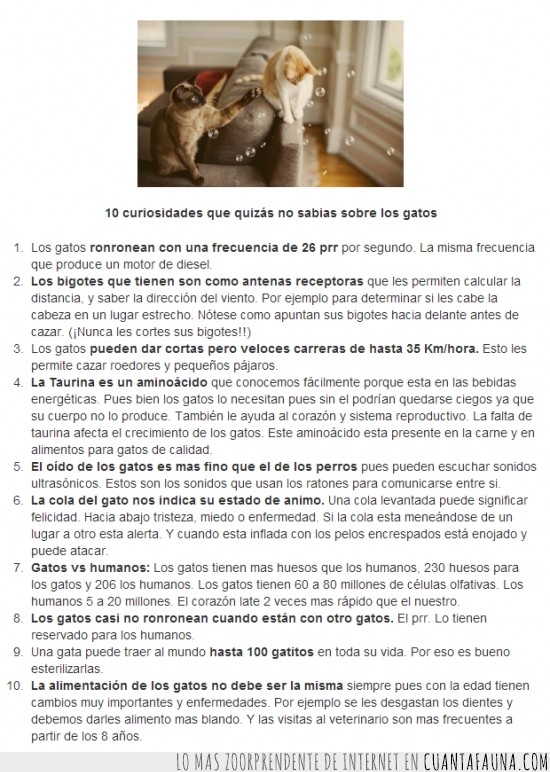 10 curiosidades que quizás no sabias sobre los gatos

1. Los gatos ronronean con una frecuencia de 26 prr por segundo. La misma frecuencia que produce un motor de diesel.
2. Los bigotes que tienen son como antenas receptoras que les permiten calcular la distancia, y saber la dirección del viento. Por ejemplo para determinar si les cabe la cabeza en un lugar estrecho. Nótese como apuntan sus bigotes hacia delante antes de cazar. (¡Nunca les cortes sus bigotes!!)
3. Los gatos pueden dar cortas pero veloces carreras de hasta 35 Km/hora. Esto les permite cazar roedores y pequeños pájaros.
4. La Taurina es un aminoácido que conocemos fácilmente porque esta en las bebidas energéticas. Pues bien los gatos lo necesitan pues sin el podrían quedarse ciegos ya que su cuerpo no lo produce. También le ayuda al corazón y sistema reproductivo. La falta de taurina afecta el crecimiento de los gatos. Este aminoácido esta presente en la carne y en alimentos para gatos de calidad.
5. El oído de los gatos es mas fino que el de los perros pues pueden escuchar sonidos ultrasónicos. Estos son los sonidos que usan los ratones para comunicarse entre si.
6. La cola del gato nos indica su estado de animo. Una cola levantada puede significar felicidad. Hacia abajo tristeza, miedo o enfermedad. Si la cola esta meneándose de un lugar a otro esta alerta. Y cuando esta inflada con los pelos encrespados está enojado y puede atacar.
7. Gatos vs humanos: Los gatos tienen mas huesos que los humanos, 230 huesos para los gatos y 206 los humanos. Los gatos tienen 60 a 80 millones de células olfativas. Los humanos 5 a 20 millones. El corazón late 2 veces mas rápido que el nuestro.
8. Los gatos casi no ronronean cuando están con otro gatos. El prr. Lo tienen reservado para los humanos.
9. Una gata puede traer al mundo hasta 100 gatitos en toda su vida. Por eso es bueno esterilizarlas.
10. La alimentación de los gatos no debe ser la misma siempre pues con la edad tienen cambios muy importantes y enfermedades. Por ejemplo se les desgastan los dientes y debemos darles alimento mas blando. Y las visitas al veterinario son mas frecuentes a partir de los 8 años.

LO MAS ZOORPRENDENTE DE INTERNET EN CUANTAFAUNA.COM